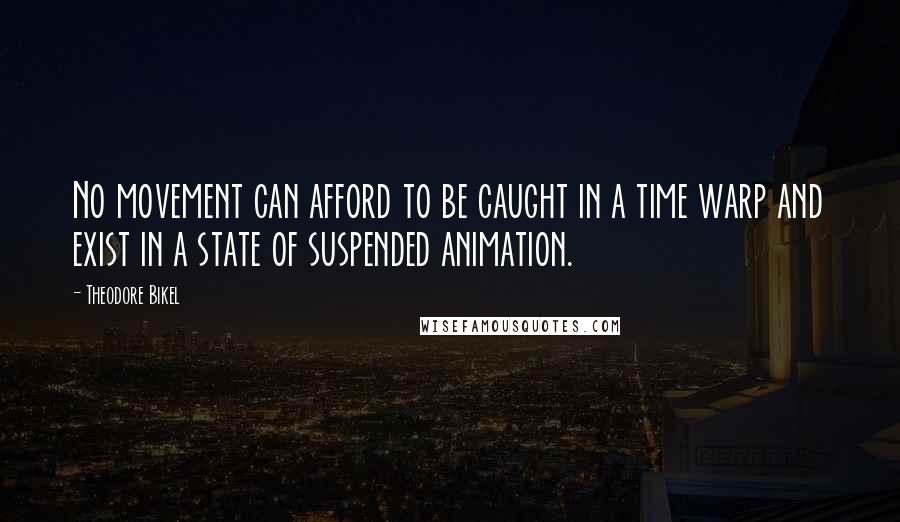 No movement can afford to be caught in a time warp and exist in a state of suspended animation.

- Theodore Bikel

WISEFAMOUSQUOTES.COM